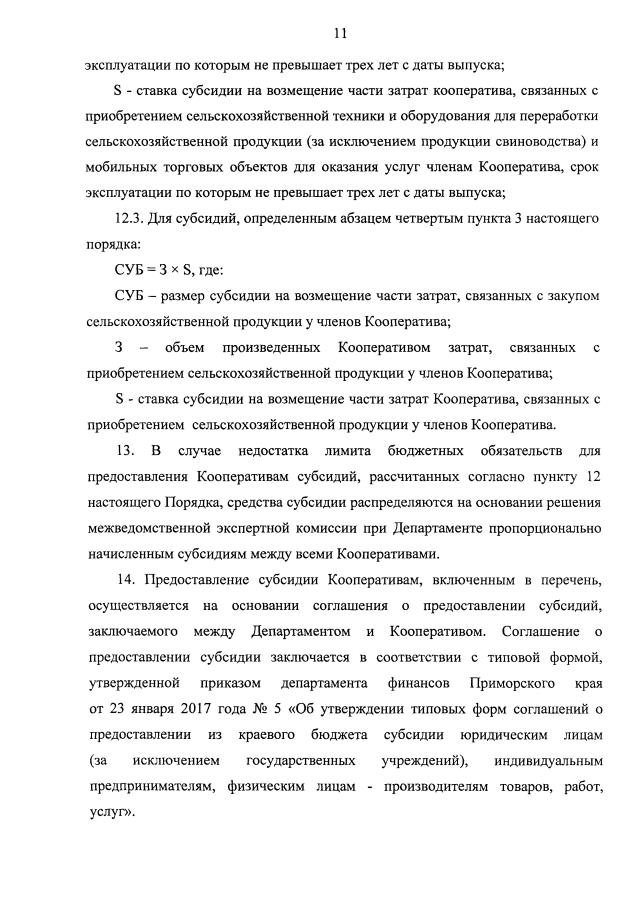 11

эксплуатации по которым не превышает трех лет с даты выпуска;

S - ставка субсидии на возмещение части затрат кооператива, связанных с приобретением сельскохозяйственной техники и оборудования для переработки сельскохозяйственной продукции (за исключением продукции свиноводства) и мобильных торговых объектов для оказания услуг членам Кооператива, срок эксплуатации по которым не превышает трех лет с даты выпуска;

12.3. Для субсидий, определенным абзацем четвертым пункта 3 настоящего порядка:

СУБ = З × S, где:

СУБ – размер субсидии на возмещение части затрат, связанных с закупом сельскохозяйственной продукции у членов Кооператива;

З – объем произведенных Кооперативом затрат, связанных с приобретением сельскохозяйственной продукции у членов Кооператива;

S - ставка субсидии на возмещение части затрат Кооператива, связанных с приобретением сельскохозяйственной продукции у членов Кооператива.

13. В случае недостатка лимита бюджетных обязательств для предоставления Кооперативам субсидий, рассчитанных согласно пункту 12 настоящего Порядка, средства субсидии распределяются на основании решения межведомственной экспертной комиссии при Департаменте пропорционально начисленным субсидиям между всеми Кооперативами.

14. Предоставление субсидии Кооперативам, включенным в перечень, осуществляется на основании соглашения о предоставлении субсидий, заключаемого между Департаментом и Кооперативом. Соглашение о предоставлении субсидии заключается в соответствии с типовой формой, утвержденной приказом департамента финансов Приморского края от 23 января 2017 года № 5 «Об утверждении типовых форм соглашений о предоставлении из краевого бюджета субсидии юридическим лицам (за исключением государственных учреждений), индивидуальным предпринимателям, физическим лицам - производителям товаров, работ, услуг».